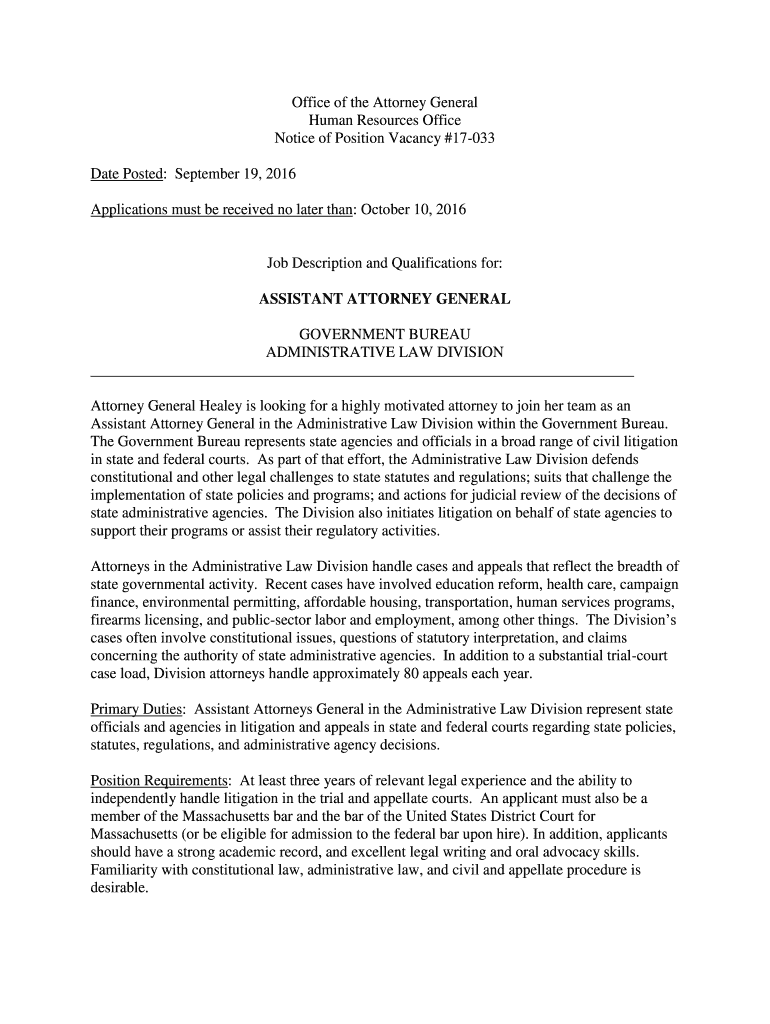 Office of the Attorney General
Human Resources Office
Notice of Position Vacancy #17-033

Date Posted: September 19, 2016

Applications must be received no later than: October 10, 2016

Job Description and Qualifications for:

ASSISTANT ATTORNEY GENERAL

GOVERNMENT BUREAU
ADMINISTRATIVE LAW DIVISION

Attorney General Healey is looking for a highly motivated attorney to join her team as an Assistant Attorney General in the Administrative Law Division within the Government Bureau. The Government Bureau represents state agencies and officials in a broad range of civil litigation in state and federal courts. As part of that effort, the Administrative Law Division defends constitutional and other legal challenges to state statutes and regulations; suits that challenge the implementation of state policies and programs; and actions for judicial review of the decisions of state administrative agencies. The Division also initiates litigation on behalf of state agencies to support their programs or assist their regulatory activities.

Attorneys in the Administrative Law Division handle cases and appeals that reflect the breadth of state governmental activity. Recent cases have involved education reform, health care, campaign finance, environmental permitting, affordable housing, transportation, human services programs, firearms licensing, and public-sector labor and employment, among other things. The Division's cases often involve constitutional issues, questions of statutory interpretation, and claims concerning the authority of state administrative agencies. In addition to a substantial trial-court case load, Division attorneys handle approximately 80 appeals each year.

Primary Duties: Assistant Attorneys General in the Administrative Law Division represent state officials and agencies in litigation and appeals in state and federal courts regarding state policies, statutes, regulations, and administrative agency decisions.

Position Requirements: At least three years of relevant legal experience and the ability to independently handle litigation in the trial and appellate courts. An applicant must also be a member of the Massachusetts bar and the bar of the United States District Court for Massachusetts (or be eligible for admission to the federal bar upon hire). In addition, applicants should have a strong academic record, and excellent legal writing and oral advocacy skills. Familiarity with constitutional law, administrative law, and civil and appellate procedure is desirable.